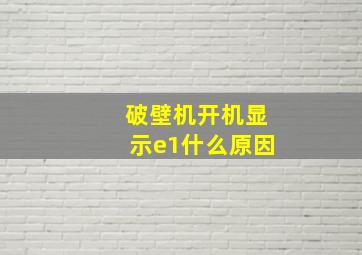 破壁机开机显示e1什么原因